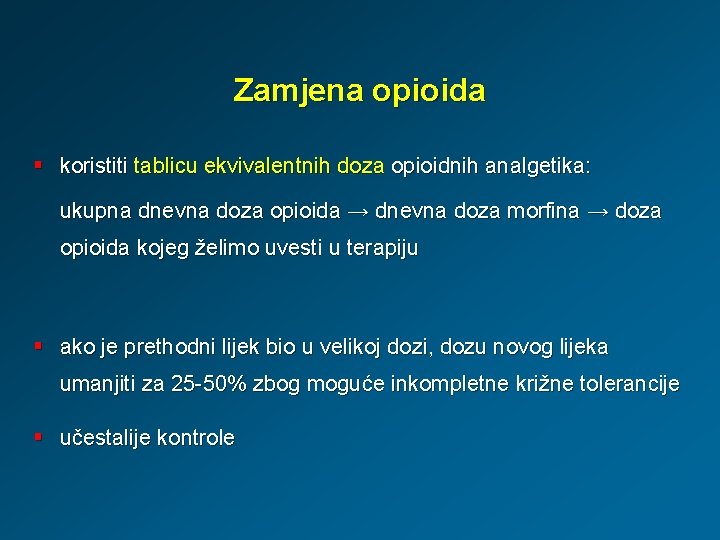 Zamjena opioida

▪ koristiti tablicu ekvivalentnih doza opioidnih analgetika:

ukupna dnevna doza opioida → dnevna doza morfina → doza opioida kojeg želimo uvesti u terapiju

▪ ako je prethodni lijek bio u velikoj dozi, dozu novog lijeka umanjiti za 25-50% zbog moguće inkompletne križne tolerancije

▪ učestalije kontrole